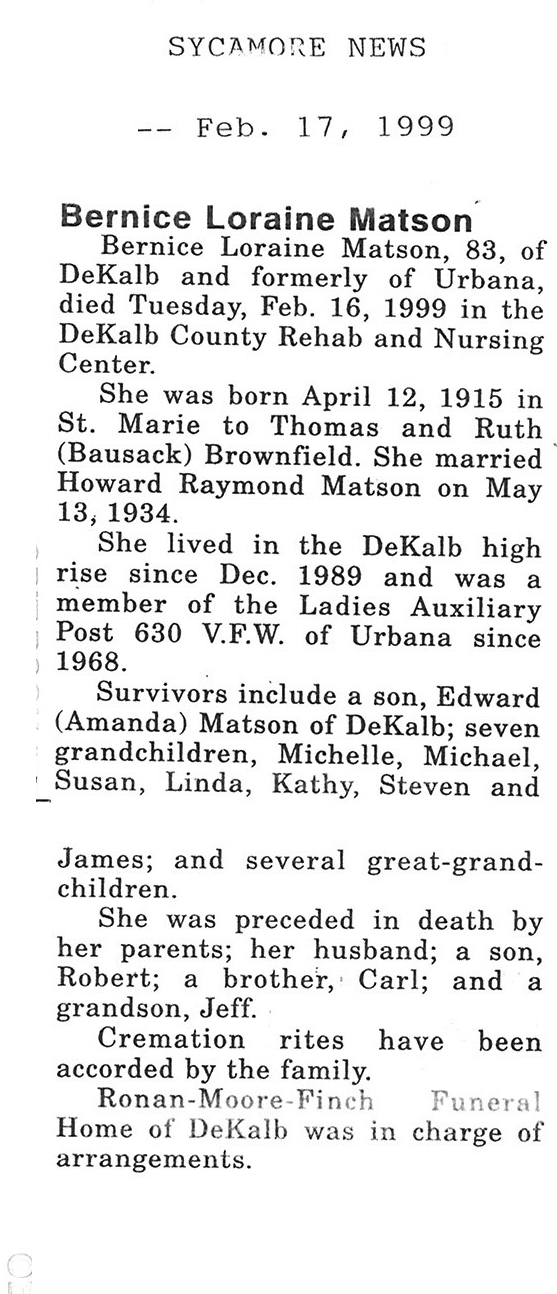 SYCAMORE NEWS

-- Feb. 17, 1999

Bernice Loraine Matson

Bernice Loraine Matson, 83, of DeKalb and formerly of Urbana, died Tuesday, Feb. 16, 1999 in the DeKalb County Rehab and Nursing Center.

She was born April 12, 1915 in St. Marie to Thomas and Ruth (Bausack) Brownfield. She married Howard Raymond Matson on May 13, 1934.

She lived in the DeKalb high rise since Dec. 1989 and was a member of the Ladies Auxiliary Post 630 V.F.W. of Urbana since 1968.

Survivors include a son, Edward (Amanda) Matson of DeKalb; seven grandchildren, Michelle, Michael, Susan, Linda, Kathy, Steven and James; and several great-grandchildren.

She was preceded in death by her parents; her husband; a son, Robert; a brother, Carl; and a grandson, Jeff.

Cremation rites have been accorded by the family.

Ronan-Moore-Finch Funeral Home of DeKalb was in charge of arrangements.